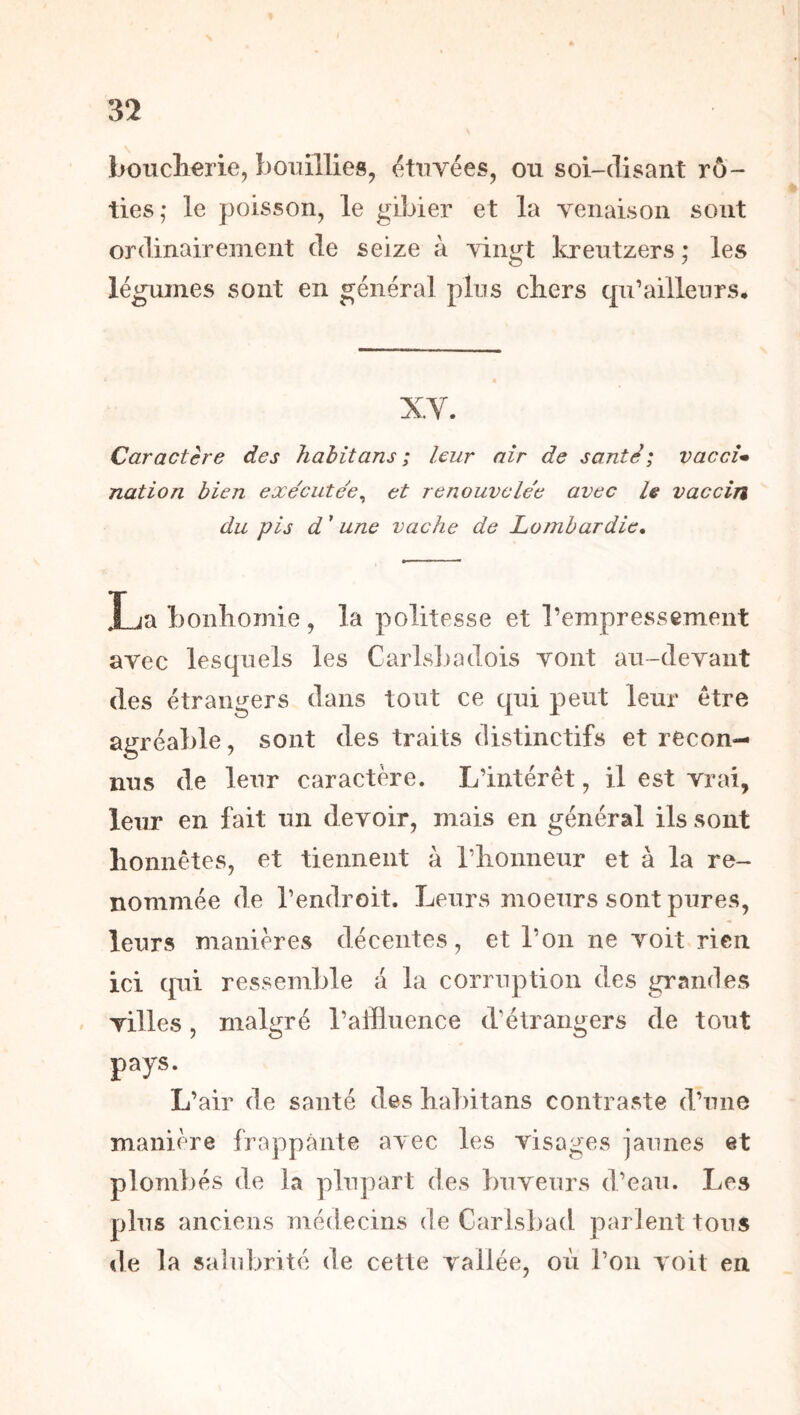 32

boucherie, bouillies, étuvées, ou soi-disant rôties; le poisson, le gibier et la venaison sont ordinairement de seize à vingt kreutzers; les légumes sont en général plus chers qu'ailleurs.

XV.

Caractère des habitans; leur air de santé; vaccination bien exécutée, et renouvelée avec le vaccin du pis d'une vache de Lombardie.

La bonhomie, la politesse et l'empressement avec lesquels les Carlsbadois vont au-devant des étrangers dans tout ce qui peut leur être agréable, sont des traits distinctifs et reconnus de leur caractère. L'intérêt, il est vrai, leur en fait un devoir, mais en général ils sont honnêtes, et tiennent à l'honneur et à la renommée de l'endroit. Leurs moeurs sont pures, leurs manières décentes, et l'on ne voit rien ici qui ressemble á la corruption des grandes villes, malgré l'affluence d'étrangers de tout pays.

L'air de santé des habitans contraste d'une manière frappante avec les visages jaunes et plombés de la plupart des buveurs d'eau. Les plus anciens médecins de Carlsbad parlent tous de la salubrité de cette vallée, où l'on voit en